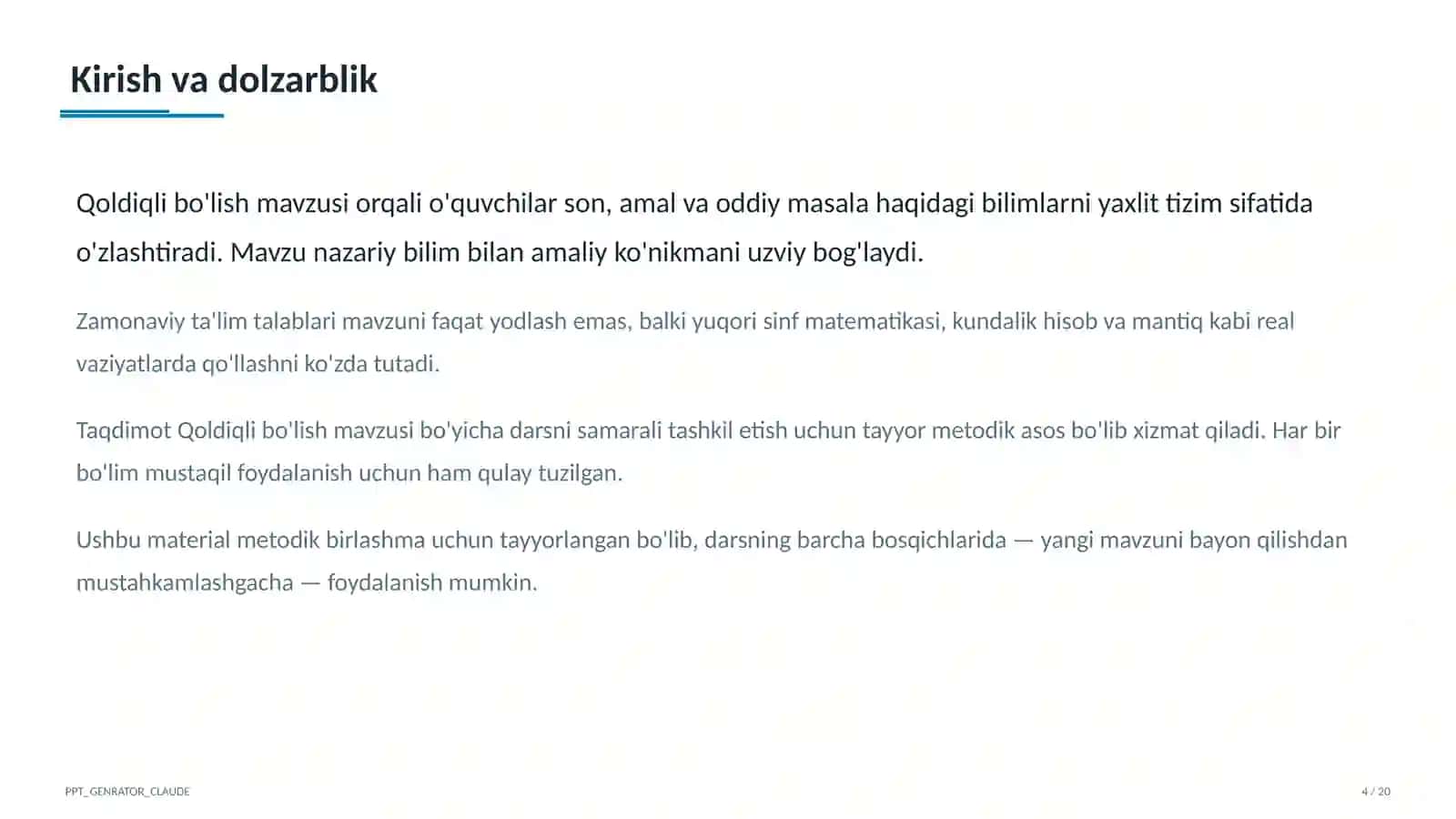 Kirish va dolzarblik

Qoldiqli bo'lish mavzusi orqali o'quvchilar son, amal va oddiy masala haqidagi bilimlarni yaxlit tizim sifatida o'zlashtiradi. Mavzu nazariy bilim bilan amaliy ko'nikmani uzviy bog'laydi.

Zamonaviy ta'lim talablari mavzuni faqat yodlash emas, balki yuqori sinf matematikasi, kundalik hisob va mantiq kabi real vaziyatlarda qo'llashni ko'zda tutadi.

Taqdimot Qoldiqli bo'lish mavzusi bo'yicha darsni samarali tashkil etish uchun tayyor metodik asos bo'lib xizmat qiladi. Har bir bo'lim mustaqil foydalanish uchun ham qulay tuzilgan.

Ushbu material metodik birlashma uchun tayyorlangan bo'lib, darsning barcha bosqichlarida — yangi mavzuni bayon qilishdan mustahkamlashgacha — foydalanish mumkin.

PPT_GENRATOR_CLAUDE

4 / 20